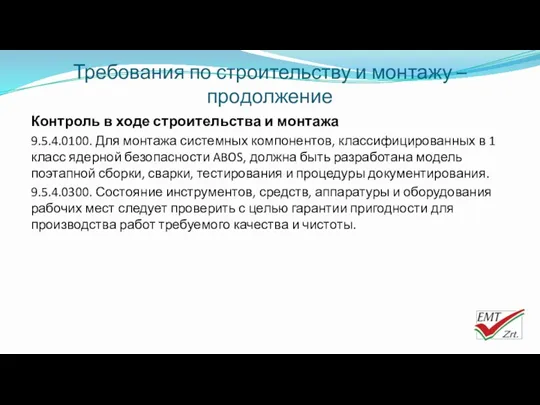 Требования по строительству и монтажу – продолжение

Контроль в ходе строительства и монтажа

9.5.4.0100. Для монтажа системных компонентов, классифицированных в 1 класс ядерной безопасности ABOS, должна быть разработана модель поэтапной сборки, сварки, тестирования и процедуры документирования.

9.5.4.0300. Состояние инструментов, средств, аппаратуры и оборудования рабочих мест следует проверить с целью гарантии пригодности для производства работ требуемого качества и чистоты.

EMT Zrt.